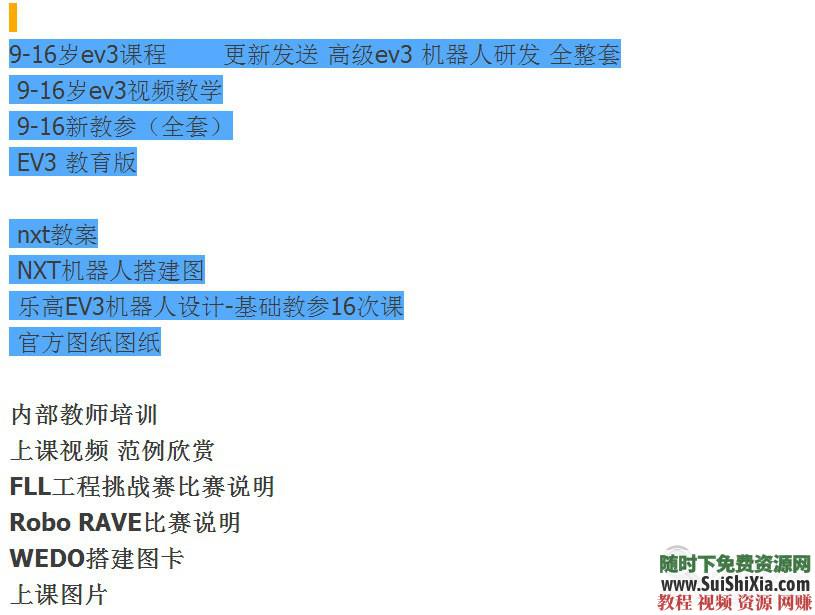 9-16岁ev3课程　　更新发送 高级ev3 机器人研发 全整套
9-16岁ev3视频教学
9-16新教参（全套）
EV3 教育版

nxt教案
NXT机器人搭建图
乐高EV3机器人设计-基础教参16次课
官方图纸图纸

内部教师培训
上课视频 范例欣赏
FLL工程挑战赛比赛说明
Robo RAVE比赛说明
WEDO搭建图卡
上课图片

随时下免费资源网
www.SuiShiXia.com
教程 视频 资源 网赚